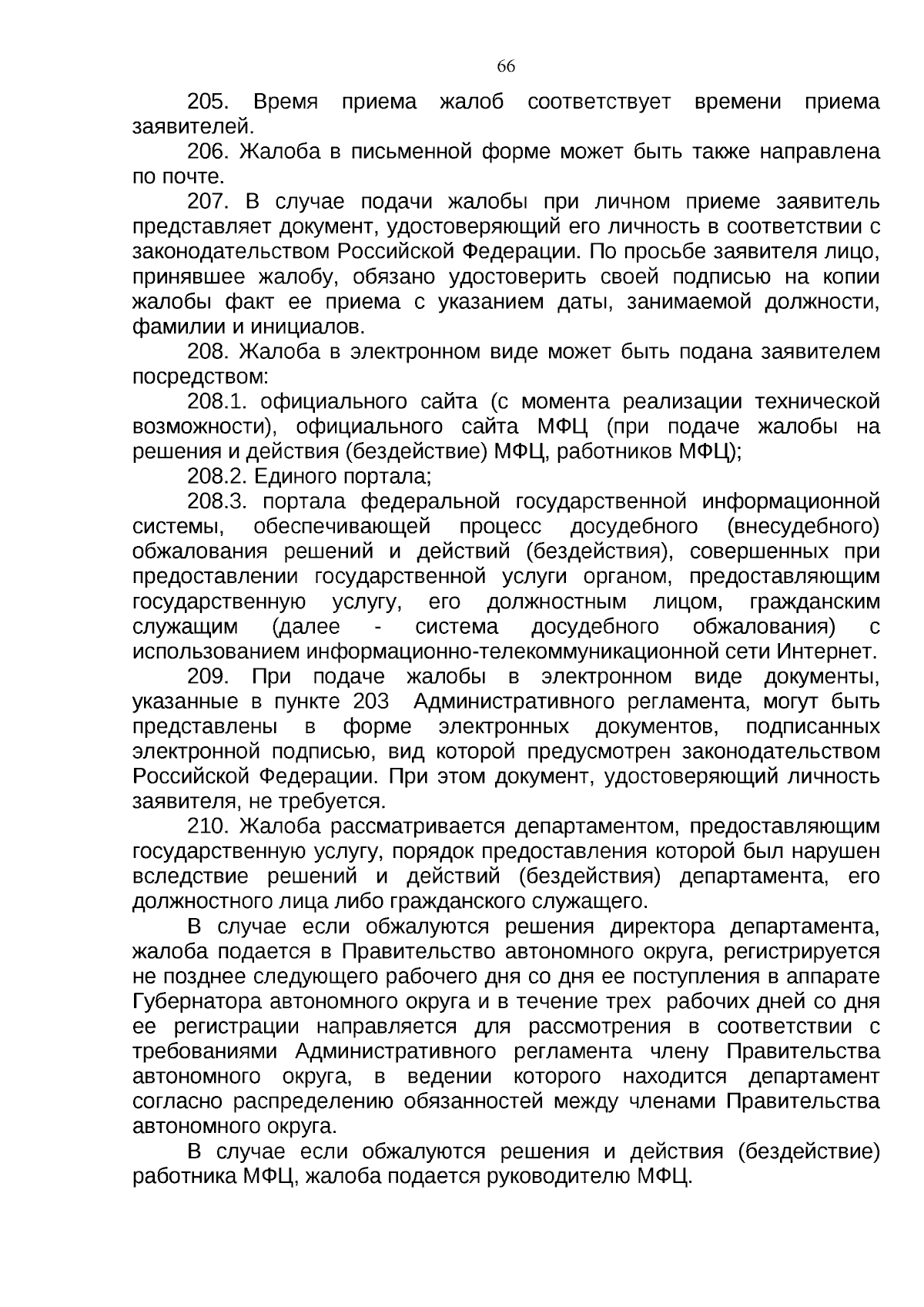 66

205. Время приема жалоб соответствует времени приема заявителей.

206. Жалоба в письменной форме может быть также направлена по почте.

207. В случае подачи жалобы при личном приеме заявитель представляет документ, удостоверяющий его личность в соответствии с законодательством Российской Федерации. По просьбе заявителя лицо, принявшее жалобу, обязано удостоверить своей подписью на копии жалобы факт ее приема с указанием даты, занимаемой должности, фамилии и инициалов.

208. Жалоба в электронном виде может быть подана заявителем посредством:

208.1. официального сайта (с момента реализации технической возможности), официального сайта МФЦ (при подаче жалобы на решения и действия (бездействие) МФЦ, работников МФЦ);

208.2. Единого портала;

208.3. портала федеральной государственной информационной системы, обеспечивающей процесс досудебного (внесудебного) обжалования решений и действий (бездействия), совершенных при предоставлении государственной услуги органом, предоставляющим государственную услугу, его должностным лицом, гражданским служащим (далее - система досудебного обжалования) с использованием информационно-телекоммуникационной сети Интернет.

209. При подаче жалобы в электронном виде документы, указанные в пункте 203 Административного регламента, могут быть представлены в форме электронных документов, подписанных электронной подписью, вид которой предусмотрен законодательством Российской Федерации. При этом документ, удостоверяющий личность заявителя, не требуется.

210. Жалоба рассматривается департаментом, предоставляющим государственную услугу, порядок предоставления которой был нарушен вследствие решений и действий (бездействия) департамента, его должностного лица либо гражданского служащего.

В случае если обжалуются решения директора департамента, жалоба подается в Правительство автономного округа, регистрируется не позднее следующего рабочего дня со дня ее поступления в аппарате Губернатора автономного округа и в течение трех рабочих дней со дня ее регистрации направляется для рассмотрения в соответствии с требованиями Административного регламента члену Правительства автономного округа, в ведении которого находится департамент согласно распределению обязанностей между членами Правительства автономного округа.

В случае если обжалуются решения и действия (бездействие) работника МФЦ, жалоба подается руководителю МФЦ.